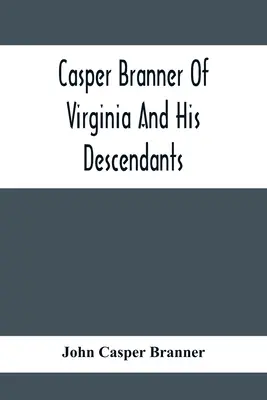 Casper Branner Of Virginia And His Descendants

John Casper Branner